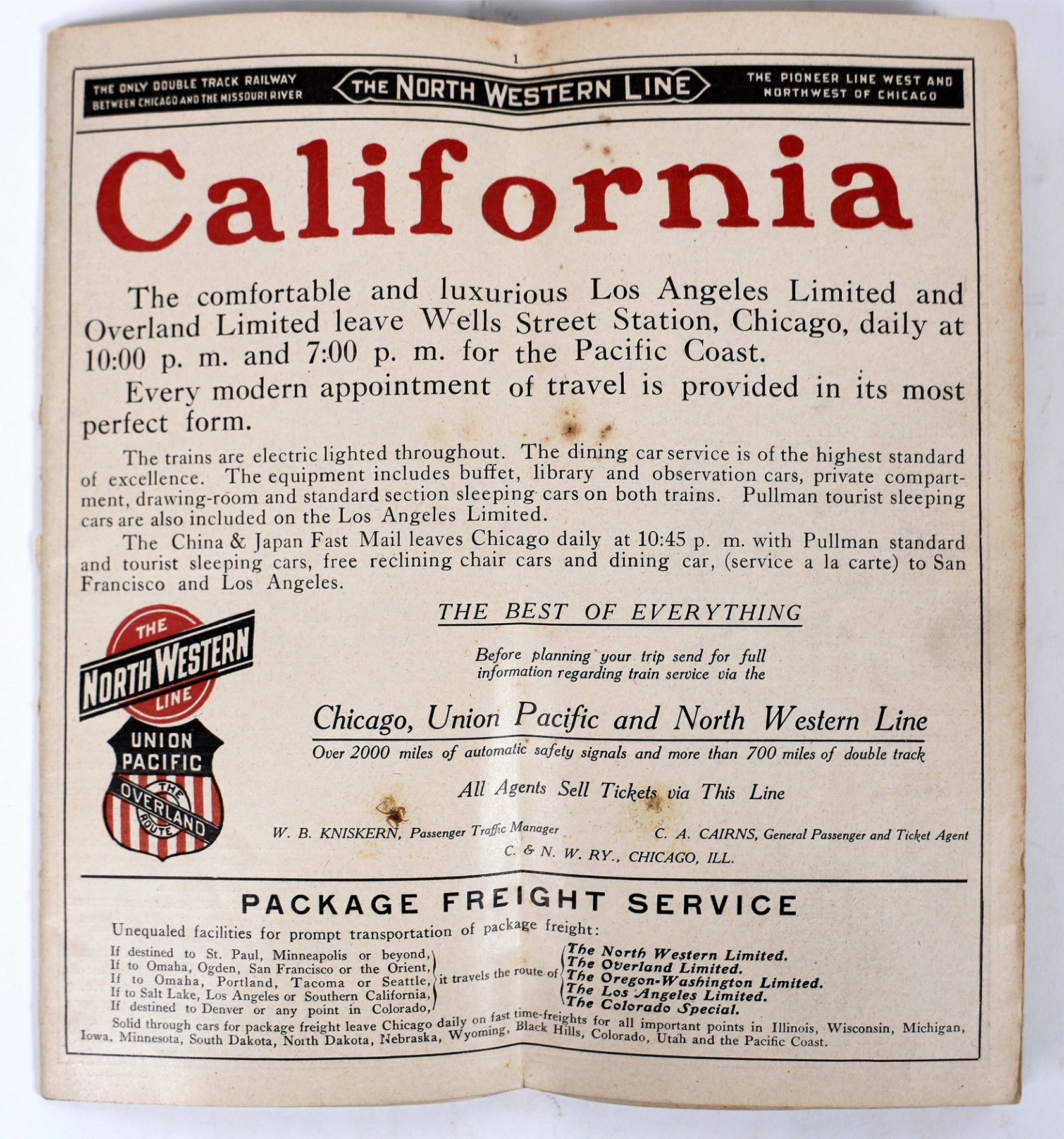 1

THE ONLY DOUBLE TRACK RAILWAY BETWEEN CHICAGO AND THE MISSOURI RIVER

THE NORTH WESTERN LINE

THE PIONEER LINE WEST AND NORTHWEST OF CHICAGO

California

The comfortable and luxurious Los Angeles Limited and Overland Limited leave Wells Street Station, Chicago, daily at 10:00 p. m. and 7:00 p. m. for the Pacific Coast.

Every modern appointment of travel is provided in its most perfect form.

The trains are electric lighted throughout. The dining car service is of the highest standard of excellence. The equipment includes buffet, library and observation cars, private compartment, drawing-room and standard section sleeping cars on both trains. Pullman tourist sleeping cars are also included on the Los Angeles Limited.

The China & Japan Fast Mail leaves Chicago daily at 10:45 p. m. with Pullman standard and tourist sleeping cars, free reclining chair cars and dining car, (service a la carte) to San Francisco and Los Angeles.

THE NORTH WESTERN LINE

UNION PACIFIC
THE OVERLAND ROUTE

THE BEST OF EVERYTHING

Before planning your trip send for full information regarding train service via the

Chicago, Union Pacific and North Western Line

Over 2000 miles of automatic safety signals and more than 700 miles of double track

All Agents Sell Tickets via This Line

W. B. KNISKERN, Passenger Traffic Manager

C. A. CAIRNS, General Passenger and Ticket Agent

C. & N. W. RY., CHICAGO, ILL.

PACKAGE FREIGHT SERVICE

Unequaled facilities for prompt transportation of package freight:

If destined to St. Paul, Minneapolis or beyond,
If to Omaha, Ogden, San Francisco or the Orient,
If to Omaha, Portland, Tacoma or Seattle,
If to Salt Lake, Los Angeles or Southern California,
If destined to Denver or any point in Colorado,

it travels the route of

The North Western Limited.
The Overland Limited.
The Oregon-Washington Limited.
The Los Angeles Limited.
The Colorado Special.

Solid through cars for package freight leave Chicago daily on fast time-freights for all important points in Illinois, Wisconsin, Michigan, Iowa, Minnesota, South Dakota, North Dakota, Nebraska, Wyoming, Black Hills, Colorado, Utah and the Pacific Coast.